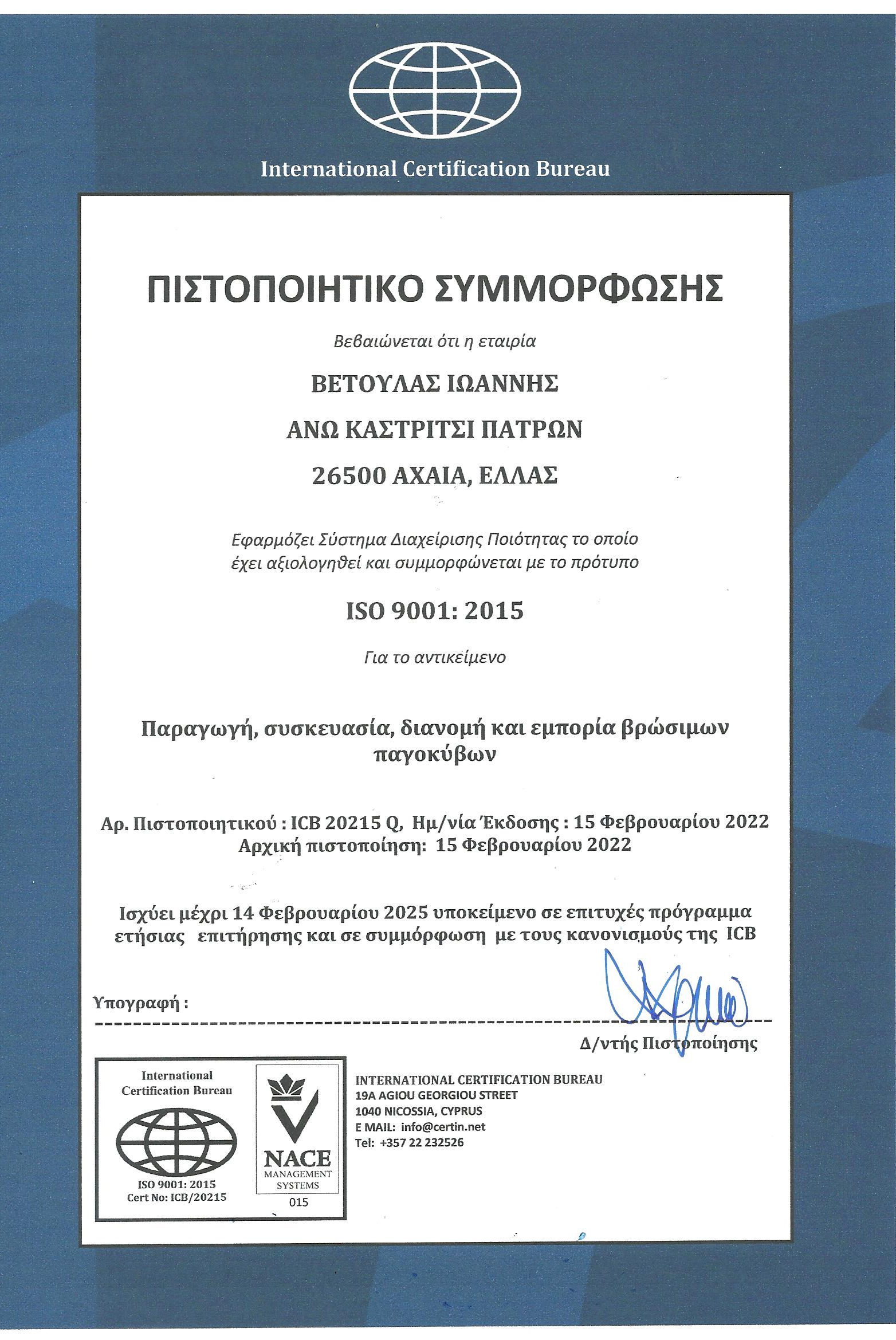 International Certification Bureau

ΠΙΣΤΟΠΟΙΗΤΙΚΟ ΣΥΜΜΟΡΦΩΣΗΣ

Βεβαιώνεται ότι η εταιρία

ΒΕΤΟΥΛΑΣ ΙΩΑΝΝΗΣ

ΑΝΩ ΚΑΣΤΡΙΤΣΙ ΠΑΤΡΩΝ

26500 ΑΧΑΙΑ, ΕΛΛΑΣ

Εφαρμόζει Σύστημα Διαχείρισης Ποιότητας το οποίο έχει αξιολογηθεί και συμμορφώνεται με το πρότυπο

ISO 9001: 2015

Για το αντικείμενο

Παραγωγή, συσκευασία, διανομή και εμπορία βρώσιμων παγοκύβων

Αρ. Πιστοποιητικού : ICB 20215 Q, Ημ/νία Έκδοσης : 15 Φεβρουαρίου 2022
Αρχική πιστοποίηση: 15 Φεβρουαρίου 2022

Ισχύει μέχρι 14 Φεβρουαρίου 2025 υποκείμενο σε επιτυχές πρόγραμμα ετήσιας επιτήρησης και σε συμμόρφωση με τους κανονισμούς της ICB

Υπογραφή :

Δ/ντής Πιστοποίησης

International Certification Bureau
ISO 9001: 2015
Cert No: ICB/20215

NACE
MANAGEMENT SYSTEMS
015

INTERNATIONAL CERTIFICATION BUREAU
19A AGIOU GEORGIOU STREET
1040 NICOSSIA, CYPRUS
E MAIL: info@certin.net
Tel: +357 22 232526